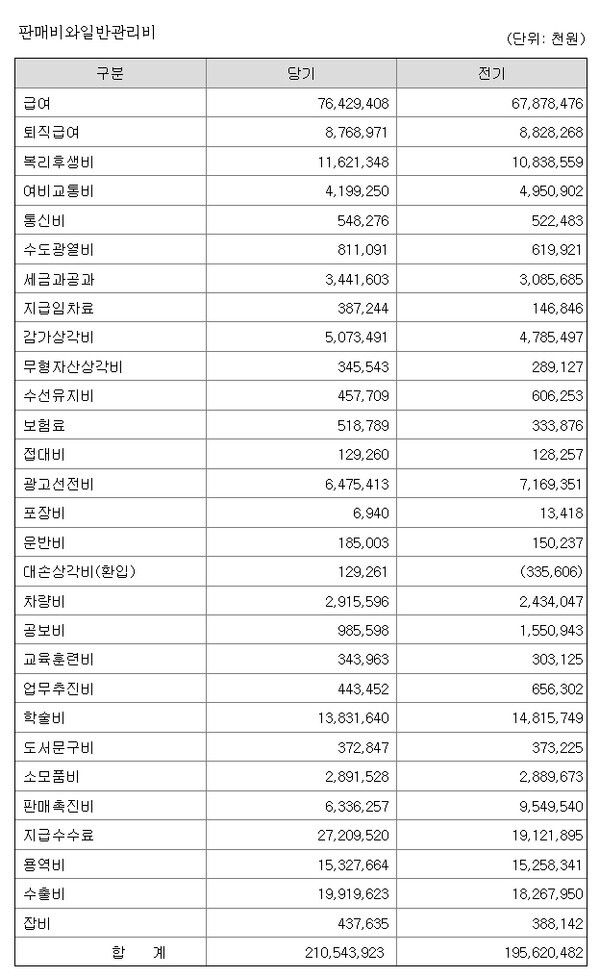 판매비와일반관리비

(단위: 천원)

| 구분 | 당기 | 전기 |
|---|---|---|
| 급여 | 76,429,408 | 67,878,476 |
| 퇴직급여 | 8,768,971 | 8,828,268 |
| 복리후생비 | 11,621,348 | 10,838,559 |
| 여비교통비 | 4,199,250 | 4,950,902 |
| 통신비 | 548,276 | 522,483 |
| 수도광열비 | 811,091 | 619,921 |
| 세금과공과 | 3,441,603 | 3,085,685 |
| 지급임차료 | 387,244 | 146,846 |
| 감가상각비 | 5,073,491 | 4,785,497 |
| 무형자산상각비 | 345,543 | 289,127 |
| 수선유지비 | 457,709 | 606,253 |
| 보험료 | 518,789 | 333,876 |
| 접대비 | 129,260 | 128,257 |
| 광고선전비 | 6,475,413 | 7,169,351 |
| 포장비 | 6,940 | 13,418 |
| 운반비 | 185,003 | 150,237 |
| 대손상각비(환입) | 129,261 | (335,606) |
| 차량비 | 2,915,596 | 2,434,047 |
| 공보비 | 985,598 | 1,550,943 |
| 교육훈련비 | 343,963 | 303,125 |
| 업무추진비 | 443,452 | 656,302 |
| 학술비 | 13,831,640 | 14,815,749 |
| 도서문구비 | 372,847 | 373,225 |
| 소모품비 | 2,891,528 | 2,889,673 |
| 판매촉진비 | 6,336,257 | 9,549,540 |
| 지급수수료 | 27,209,520 | 19,121,895 |
| 용역비 | 15,327,664 | 15,258,341 |
| 수출비 | 19,919,623 | 18,267,950 |
| 잡비 | 437,635 | 388,142 |
| 합 계 | 210,543,923 | 195,620,482 |